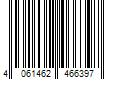 4 061462 466397